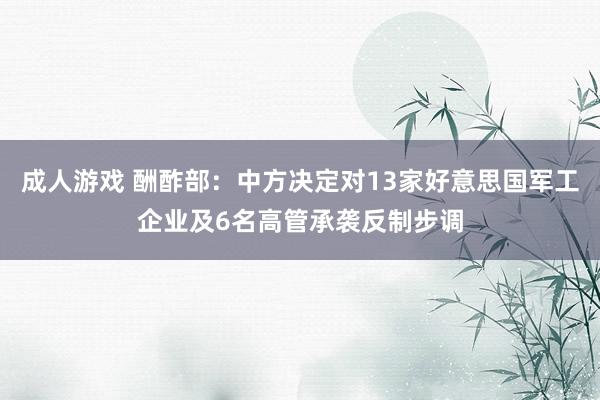 成人游戏 酬酢部：中方决定对13家好意思国军工企业及6名高管承袭反制步调